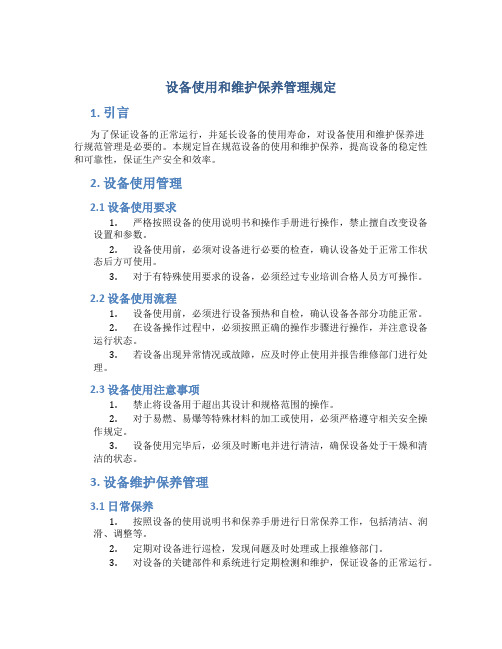 设备使用和维护保养管理规定

1. 引言

为了保证设备的正常运行，并延长设备的使用寿命，对设备使用和维护保养进行规范管理是必要的。本规定旨在规范设备的使用和维护保养，提高设备的稳定性和可靠性，保证生产安全和效率。

2. 设备使用管理

2.1 设备使用要求

1. 严格按照设备的使用说明书和操作手册进行操作，禁止擅自改变设备设置和参数。

2. 设备使用前，必须对设备进行必要的检查，确认设备处于正常工作状态后方可使用。

3. 对于有特殊使用要求的设备，必须经过专业培训合格人员方可操作。

2.2 设备使用流程

1. 设备使用前，必须进行设备预热和自检，确认设备各部分功能正常。

2. 在设备操作过程中，必须按照正确的操作步骤进行操作，并注意设备运行状态。

3. 若设备出现异常情况或故障，应及时停止使用并报告维修部门进行处理。

2.3 设备使用注意事项

1. 禁止将设备用于超出其设计和规格范围的操作。

2. 对于易燃、易爆等特殊材料的加工或使用，必须严格遵守相关安全操作规定。

3. 设备使用完毕后，必须及时断电并进行清洁，确保设备处于干燥和清洁的状态。

3. 设备维护保养管理

3.1 日常保养

1. 按照设备的使用说明书和保养手册进行日常保养工作，包括清洁、润滑、调整等。

2. 定期对设备进行巡检，发现问题及时处理或上报维修部门。

3. 对设备的关键部件和系统进行定期检测和维护，保证设备的正常运行。